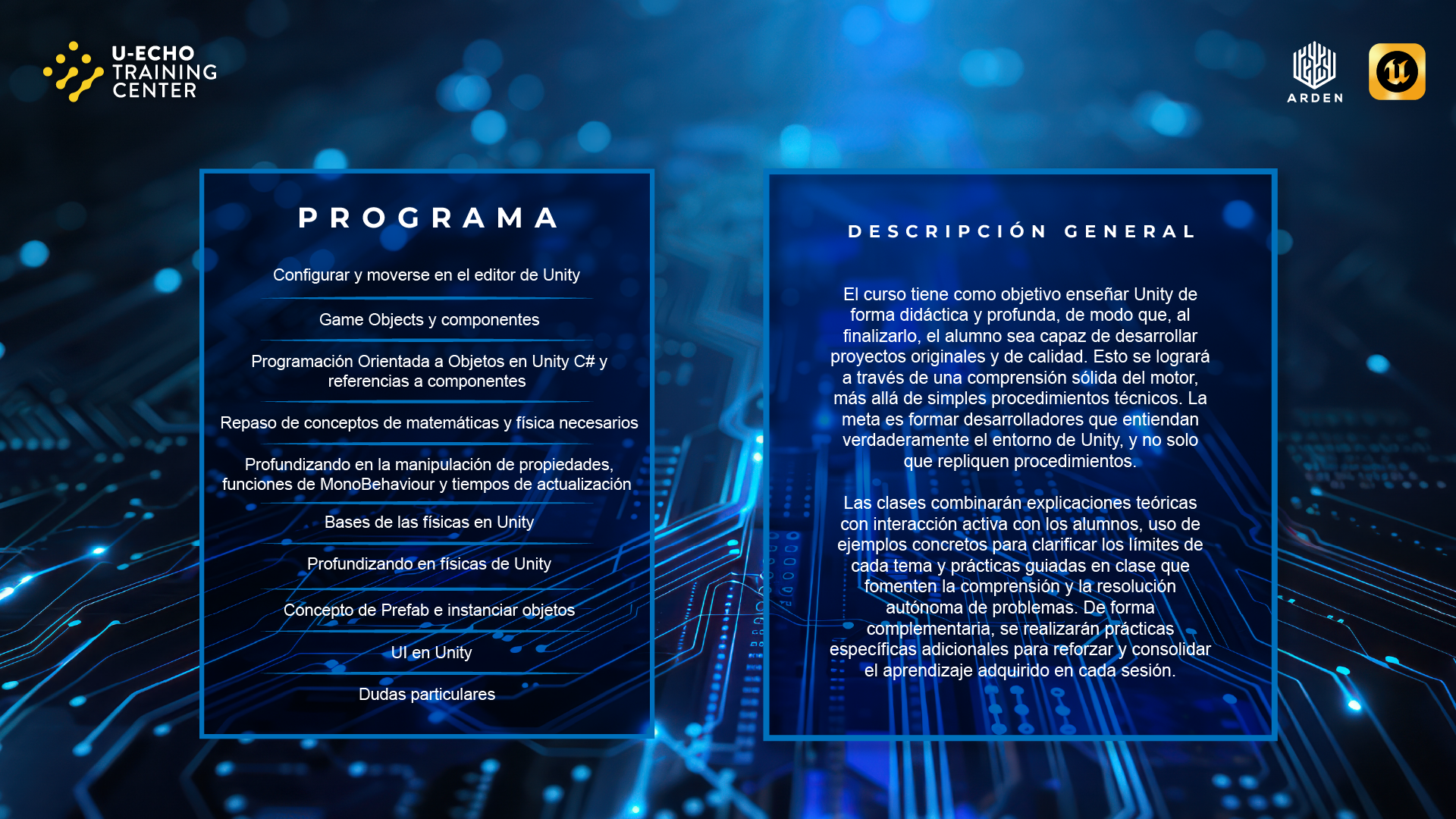 U-ECHO TRAINING CENTER

ARDEN

PROGRAMA

Configurar y moverse en el editor de Unity

Game Objects y componentes

Programación Orientada a Objetos en Unity C# y referencias a componentes

Repaso de conceptos de matemáticas y física necesarios

Profundizando en la manipulación de propiedades, funciones de MonoBehaviour y tiempos de actualización

Bases de las físicas en Unity

Profundizando en físicas de Unity

Concepto de Prefab e instanciar objetos

UI en Unity

Dudas particulares

DESCRIPCIÓN GENERAL

El curso tiene como objetivo enseñar Unity de forma didáctica y profunda, de modo que, al finalizarlo, el alumno sea capaz de desarrollar proyectos originales y de calidad. Esto se logrará a través de una comprensión sólida del motor, más allá de simples procedimientos técnicos. La meta es formar desarrolladores que entiendan verdaderamente el entorno de Unity, y no solo que repliquen procedimientos.

Las clases combinarán explicaciones teóricas con interacción activa con los alumnos, uso de ejemplos concretos para clarificar los límites de cada tema y prácticas guiadas en clase que fomenten la comprensión y la resolución autónoma de problemas. De forma complementaria, se realizarán prácticas específicas adicionales para reforzar y consolidar el aprendizaje adquirido en cada sesión.